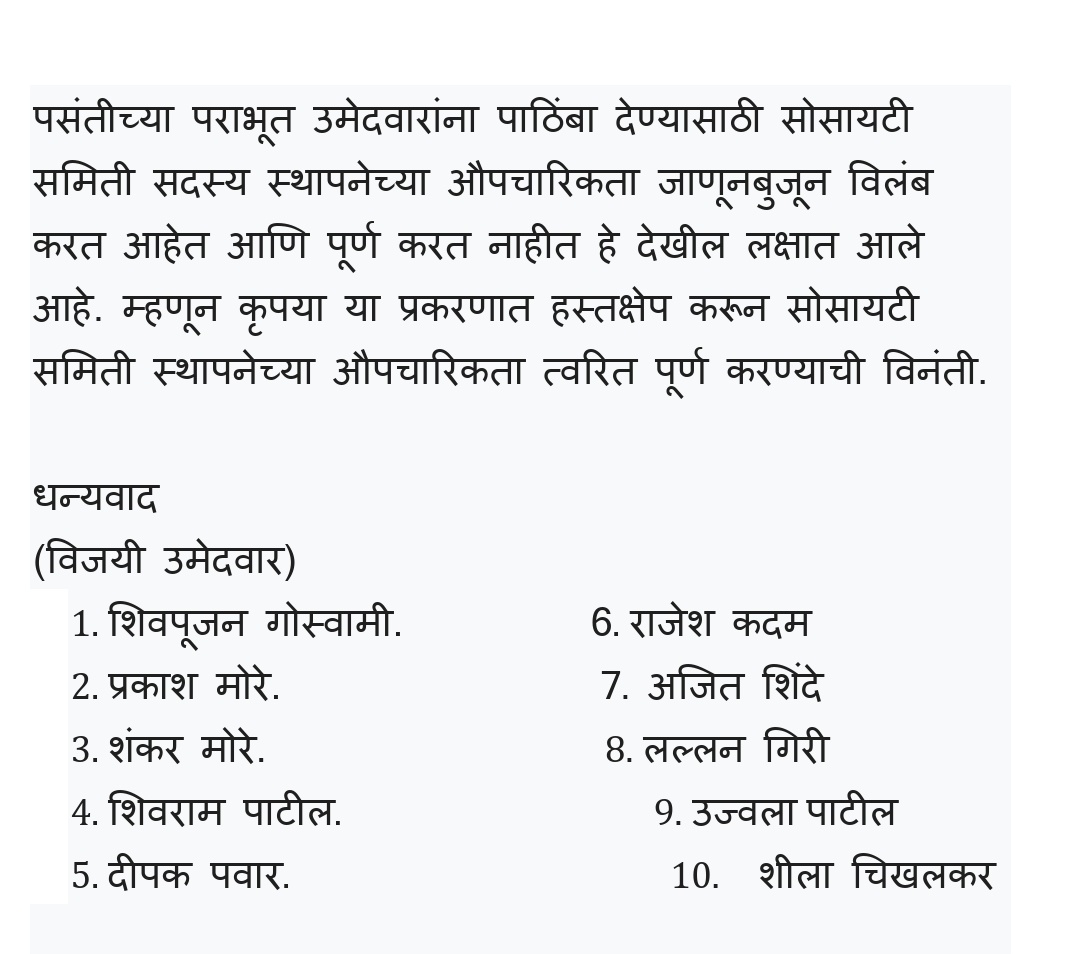 पसंतीच्या पराभूत उमेदवारांना पाठिंबा देण्यासाठी सोसायटी समिती सदस्य स्थापनेच्या औपचारिकता जाणूनबुजून विलंब करत आहेत आणि पूर्ण करत नाहीत हे देखील लक्षात आले आहे. म्हणून कृपया या प्रकरणात हस्तक्षेप करून सोसायटी समिती स्थापनेच्या औपचारिकता त्वरित पूर्ण करण्याची विनंती.

धन्यवाद
(विजयी उमेदवार)

1. शिवपूजन गोस्वामी.
2. प्रकाश मोरे.
3. शंकर मोरे.
4. शिवराम पाटील.
5. दीपक पवार.
6. राजेश कदम
7. अजित शिंदे
8. लल्लन गिरी
9. उज्वला पाटील
10. शीला चिखलकर